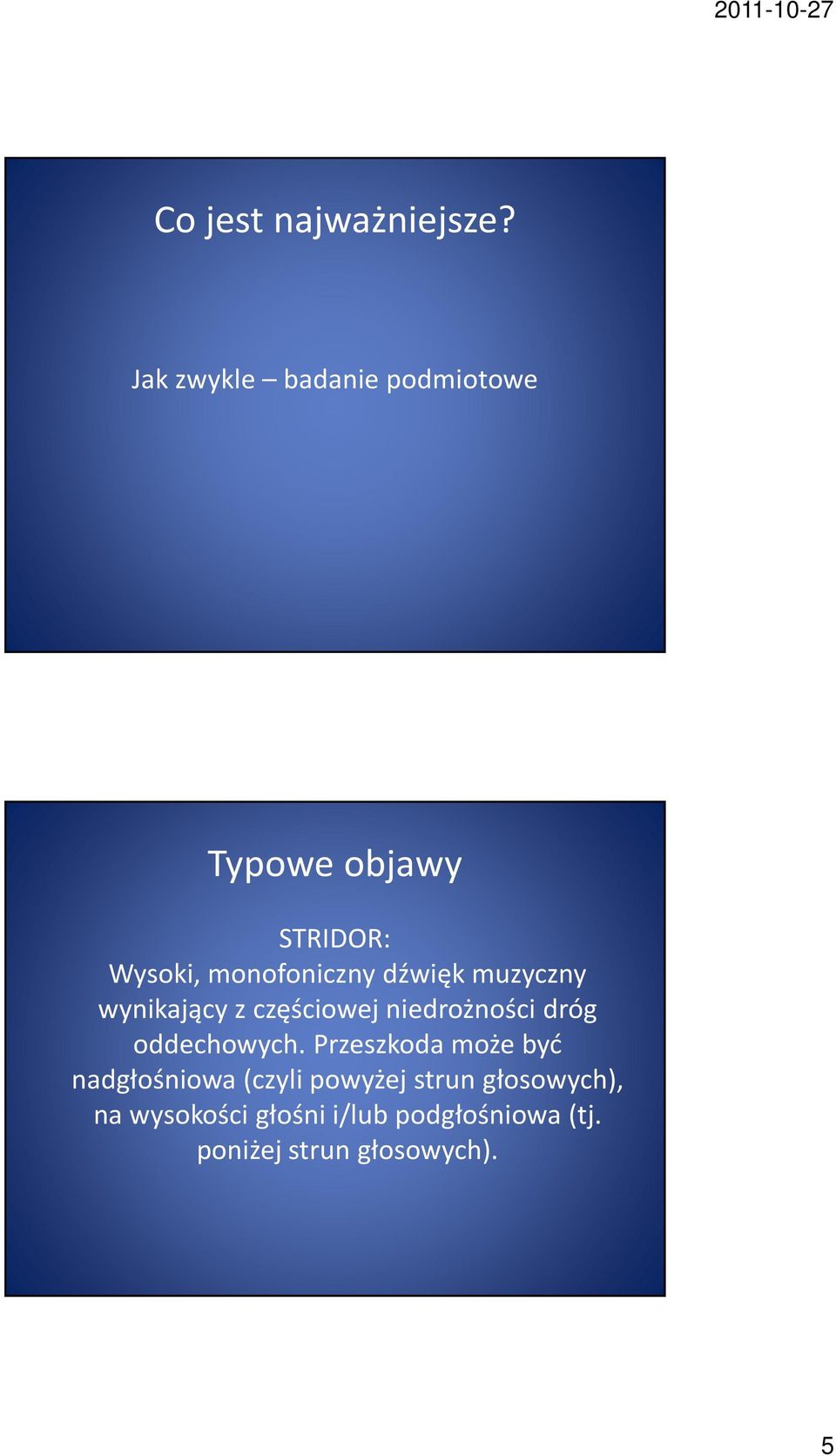 2011-10-27

Co jest najważniejsze?

Jak zwykle – badanie podmiotowe

Typowe objawy

STRIDOR:
Wysoki, monofoniczny dźwięk muzyczny wynikający z częściowej niedrożności dróg oddechowych. Przeszkoda może być nadgłośniowa (czyli powyżej strun głosowych), na wysokości głośni i/lub podgłośniowa (tj. poniżej strun głosowych).

5